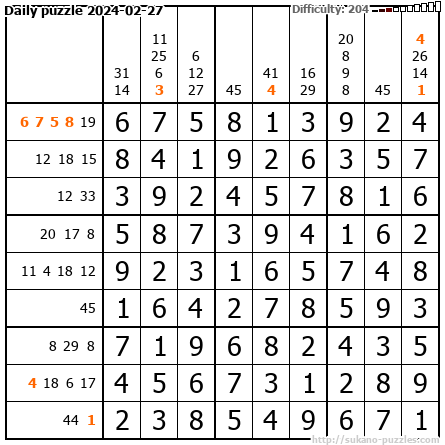 Daily puzzle 2024-02-27

Difficulty: 204

|  | 31 14 | 11 25 6 3 | 6 12 27 | 45 | 41 4 | 16 29 | 20 8 9 8 | 45 | 4 26 14 1 |
|---|---|---|---|---|---|---|---|---|---|
| 6 7 5 8 19 | 6 | 7 | 5 | 8 | 1 | 3 | 9 | 2 | 4 |
| 12 18 15 | 8 | 4 | 1 | 9 | 2 | 6 | 3 | 5 | 7 |
| 12 33 | 3 | 9 | 2 | 4 | 5 | 7 | 8 | 1 | 6 |
| 20 17 8 | 5 | 8 | 7 | 3 | 9 | 4 | 1 | 6 | 2 |
| 11 4 18 12 | 9 | 2 | 3 | 1 | 6 | 5 | 7 | 4 | 8 |
| 45 | 1 | 6 | 4 | 2 | 7 | 8 | 5 | 9 | 3 |
| 8 29 8 | 7 | 1 | 9 | 6 | 8 | 2 | 4 | 3 | 5 |
| 4 18 6 17 | 4 | 5 | 6 | 7 | 3 | 1 | 2 | 8 | 9 |
| 44 1 | 2 | 3 | 8 | 5 | 4 | 9 | 6 | 7 | 1 |

http://sukano-puzzles.com